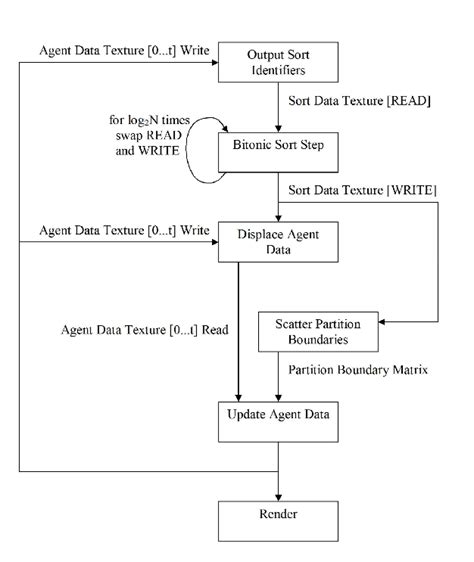 Agent Data Texture [0...t] Write

Output Sort Identifiers

Sort Data Texture [READ]

for $\log_2 N$ times swap READ and WRITE

Bitonic Sort Step

Sort Data Texture [WRITE]

Agent Data Texture [0...t] Write

Displace Agent Data

Agent Data Texture [0...t] Read

Scatter Partition Boundaries

Partition Boundary Matrix

Update Agent Data

Render